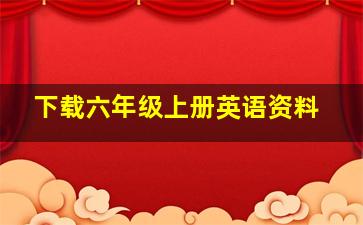 下载六年级上册英语资料